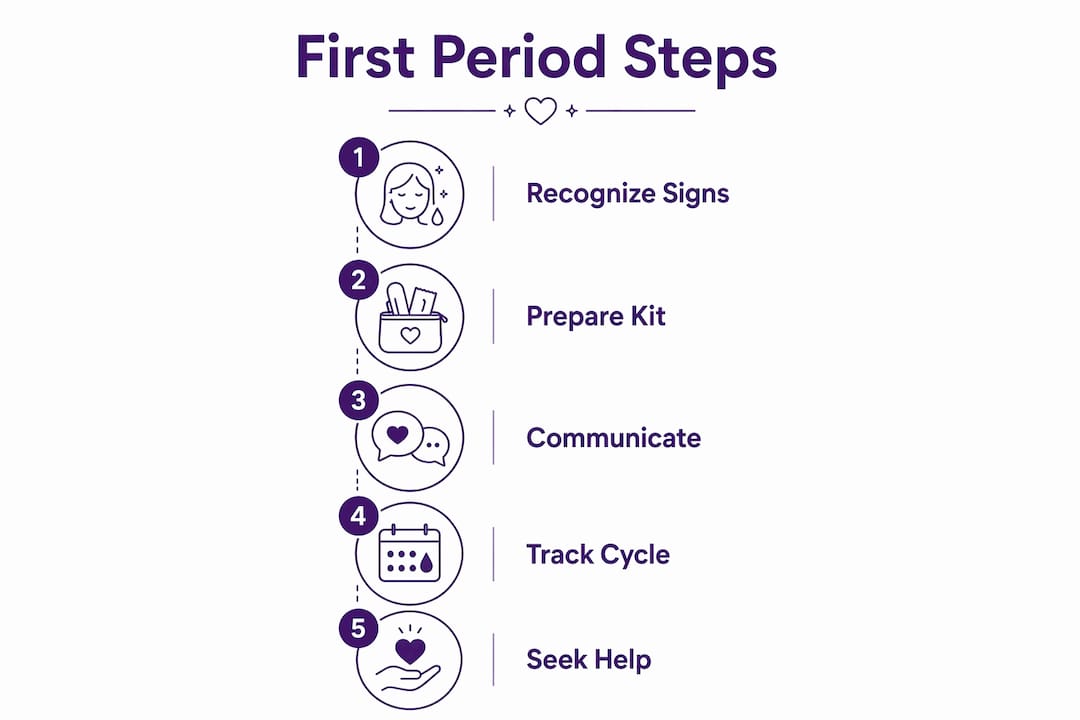 First Period Steps

1 Recognize Signs

2 Prepare Kit

3 Communicate

4 Track Cycle

5 Seek Help